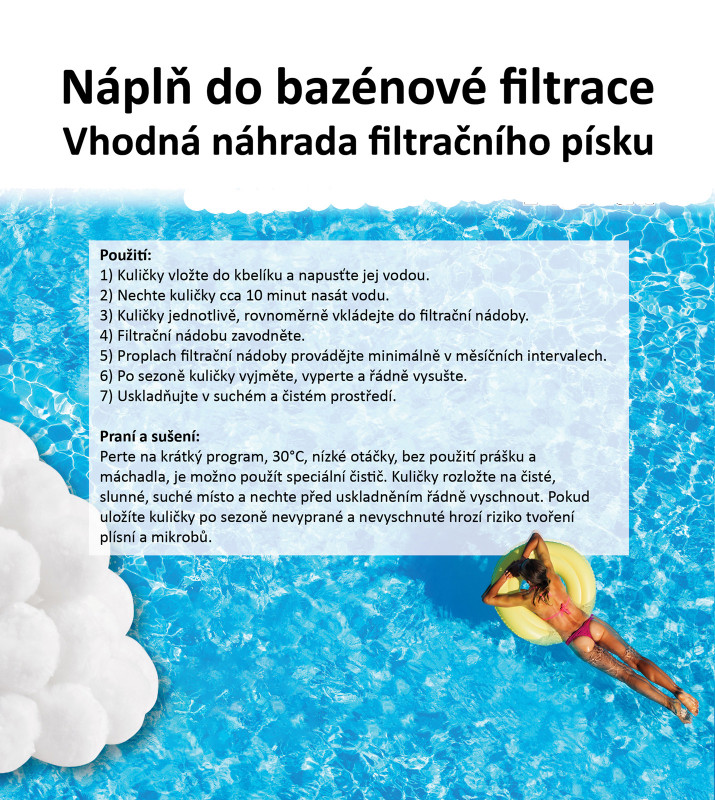 Náplň do bazénové filtrace
Vhodná náhrada filtračního písku

Použití:
1) Kuličky vložte do kbelíku a napusťte jej vodou.
2) Nechte kuličky cca 10 minut nasát vodu.
3) Kuličky jednotlivě, rovnoměrně vkládejte do filtrační nádoby.
4) Filtrační nádobu zavodněte.
5) Proplach filtrační nádoby provádějte minimálně v měsíčních intervalech.
6) Po sezoně kuličky vyjměte, vyperte a řádně vysušte.
7) Uskladňujte v suchém a čistém prostředí.

Praní a sušení:
Perte na krátký program, 30°C, nízké otáčky, bez použití prášku a máchadla, je možno použít speciální čistič. Kuličky rozložte na čisté, slunné, suché místo a nechte před uskladněním řádně vyschnout. Pokud uložíte kuličky po sezoně nevyprané a nevyschnuté hrozí riziko tvoření plísní a mikrobů.